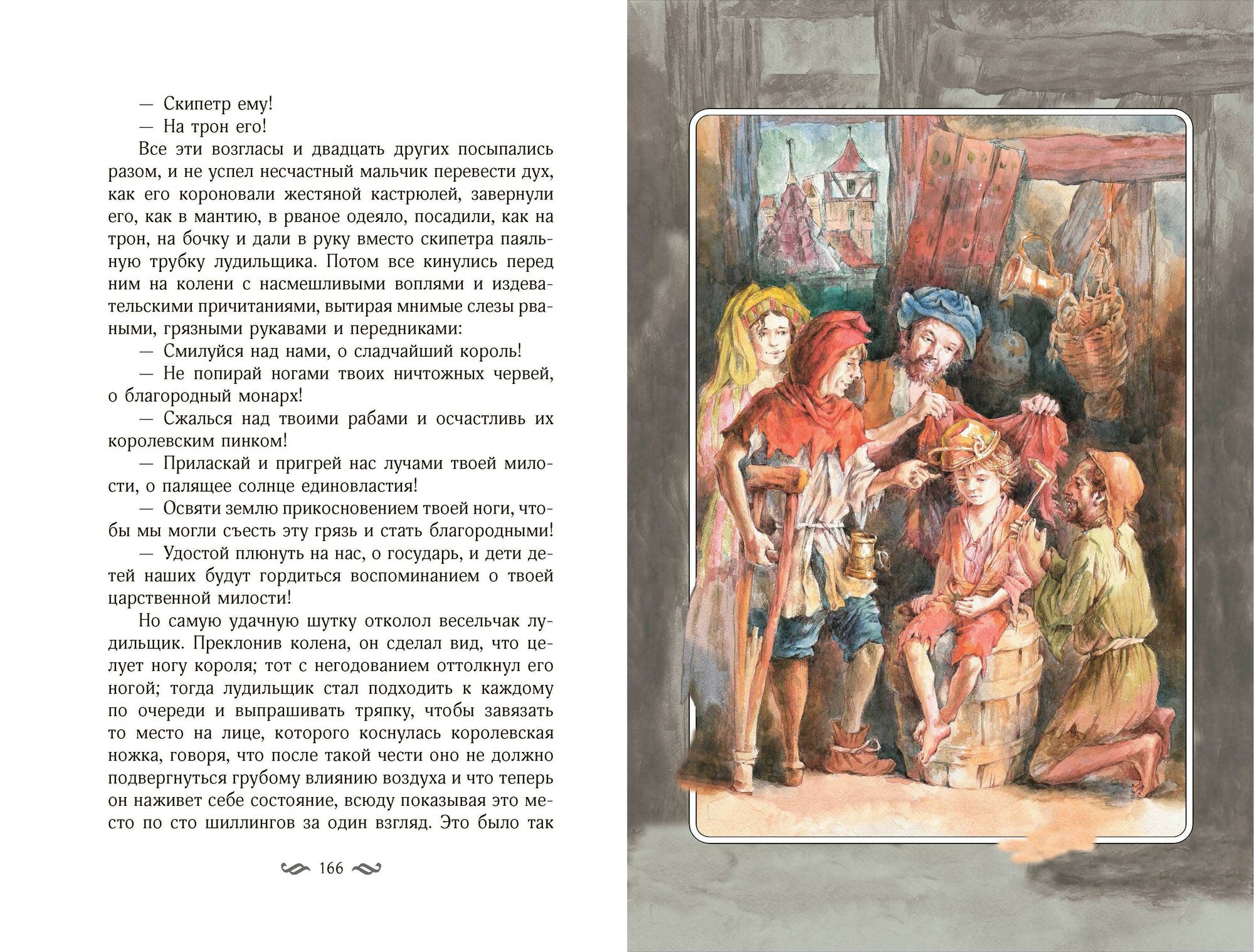 — Скипетр ему!

— На трон его!

Все эти возгласы и двадцать других посыпались разом, и не успел несчастный мальчик перевести дух, как его короновали жестяной кастрюлей, завернули его, как в мантию, в рваное одеяло, посадили, как на трон, на бочку и дали в руку вместо скипетра паяльную трубку лудильщика. Потом все кинулись перед ним на колени с насмешливыми воплями и издевательскими причитаниями, вытирая мнимые слезы рваными, грязными рукавами и передниками:

— Смилуйся над нами, о сладчайший король!

— Не попирай ногами твоих ничтожных червей, о благородный монарх!

— Сжалься над твоими рабами и осчастливь их королевским пинком!

— Приласкай и пригрей нас лучами твоей милости, о палящее солнце единовластия!

— Освяти землю прикосновением твоей ноги, чтобы мы могли съесть эту грязь и стать благородными!

— Удостой плюнуть на нас, о государь, и дети детей наших будут гордиться воспоминанием о твоей царственной милости!

Но самую удачную шутку отколол весельчак лудильщик. Преклонив колена, он сделал вид, что целует ногу короля; тот с негодованием оттолкнул его ногой; тогда лудильщик стал подходить к каждому по очереди и выпрашивать тряпку, чтобы завязать то место на лице, которого коснулась королевская ножка, говоря, что после такой чести оно не должно подвергнуться грубому влиянию воздуха и что теперь он наживет себе состояние, всюду показывая это место по сто шиллингов за один взгляд. Это было так

166